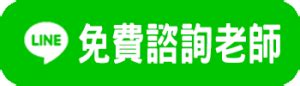 LINE 免費諮詢老師